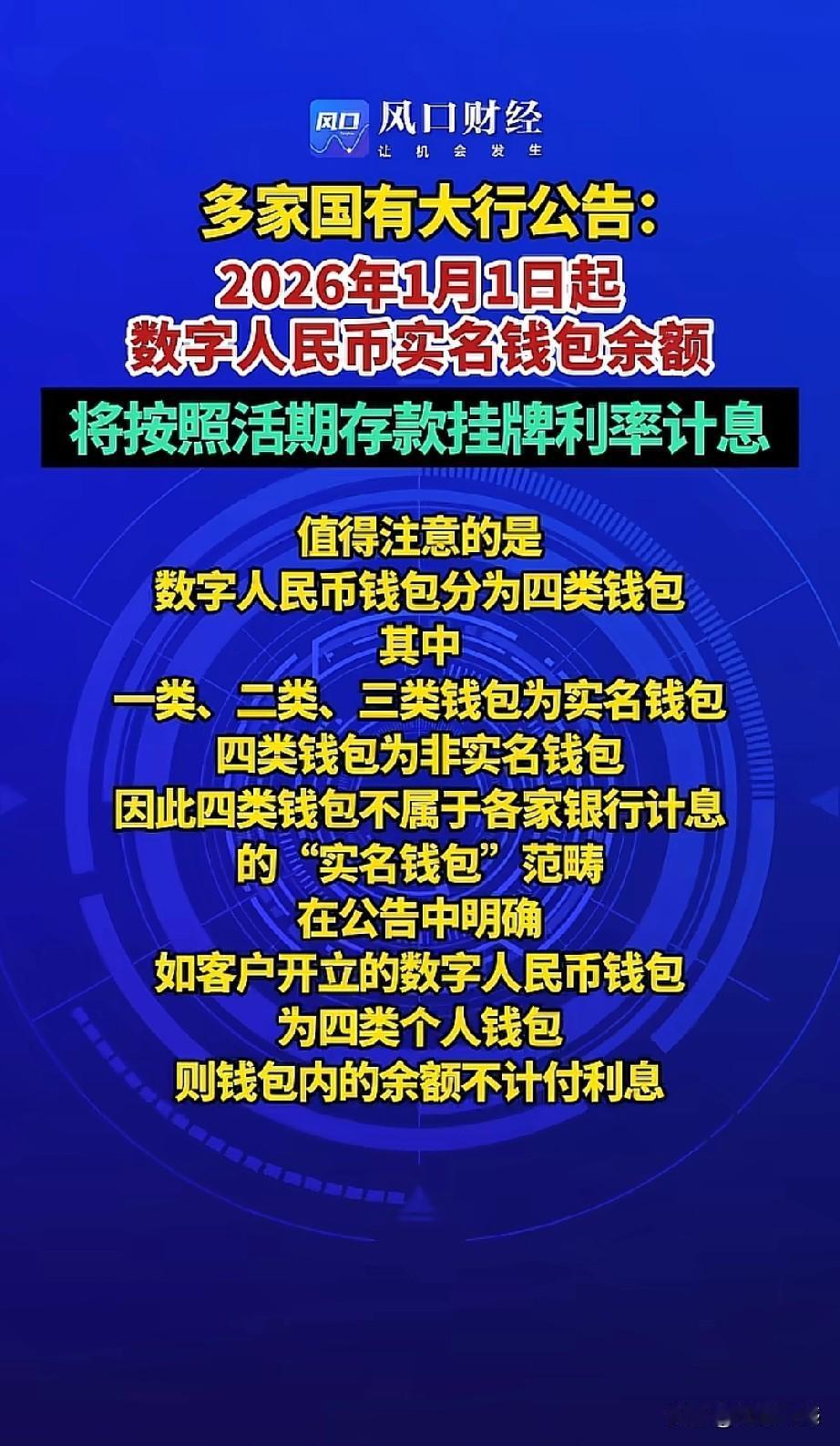 风口 风口财经
让机会发生

多家国有大行公告：

2026年1月1日起
数字人民币实名钱包余额

将按照活期存款挂牌利率计息

值得注意的是
数字人民币钱包分为四类钱包
其中
一类、二类、三类钱包为实名钱包
四类钱包为非实名钱包
因此四类钱包不属于各家银行计息
的“实名钱包”范畴
在公告中明确
如客户开立的数字人民币钱包
为四类个人钱包
则钱包内的余额不计付利息